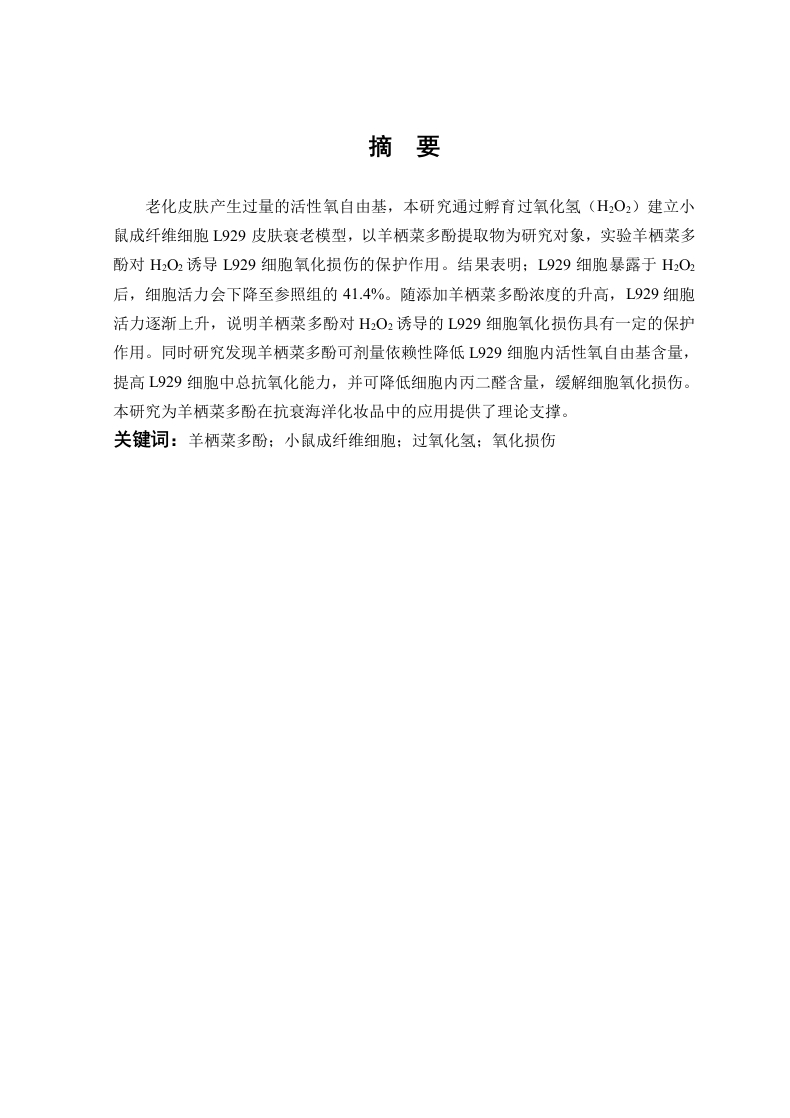 摘　要

老化皮肤产生过量的活性氧自由基，本研究通过孵育过氧化氢（$H_2O_2$）建立小鼠成纤维细胞 L929 皮肤衰老模型，以羊栖菜多酚提取物为研究对象，实验羊栖菜多酚对 $H_2O_2$ 诱导 L929 细胞氧化损伤的保护作用。结果表明；L929 细胞暴露于 $H_2O_2$ 后，细胞活力会下降至参照组的 41.4%。随添加羊栖菜多酚浓度的升高，L929 细胞活力逐渐上升，说明羊栖菜多酚对 $H_2O_2$ 诱导的 L929 细胞氧化损伤具有一定的保护作用。同时研究发现羊栖菜多酚可剂量依赖性降低 L929 细胞内活性氧自由基含量，提高 L929 细胞中总抗氧化能力，并可降低细胞内丙二醛含量，缓解细胞氧化损伤。本研究为羊栖菜多酚在抗衰海洋化妆品中的应用提供了理论支撑。

关键词：羊栖菜多酚；小鼠成纤维细胞；过氧化氢；氧化损伤